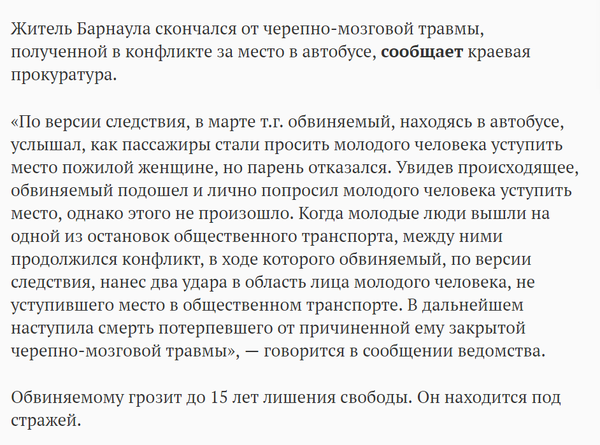 Житель Барнаула скончался от черепно-мозговой травмы, полученной в конфликте за место в автобусе, сообщает краевая прокуратура.

«По версии следствия, в марте т.г. обвиняемый, находясь в автобусе, услышал, как пассажиры стали просить молодого человека уступить место пожилой женщине, но парень отказался. Увидев происходящее, обвиняемый подошел и лично попросил молодого человека уступить место, однако этого не произошло. Когда молодые люди вышли на одной из остановок общественного транспорта, между ними продолжился конфликт, в ходе которого обвиняемый, по версии следствия, нанес два удара в область лица молодого человека, не уступившего место в общественном транспорте. В дальнейшем наступила смерть потерпевшего от причиненной ему закрытой черепно-мозговой травмы», — говорится в сообщении ведомства.

Обвиняемому грозит до 15 лет лишения свободы. Он находится под стражей.